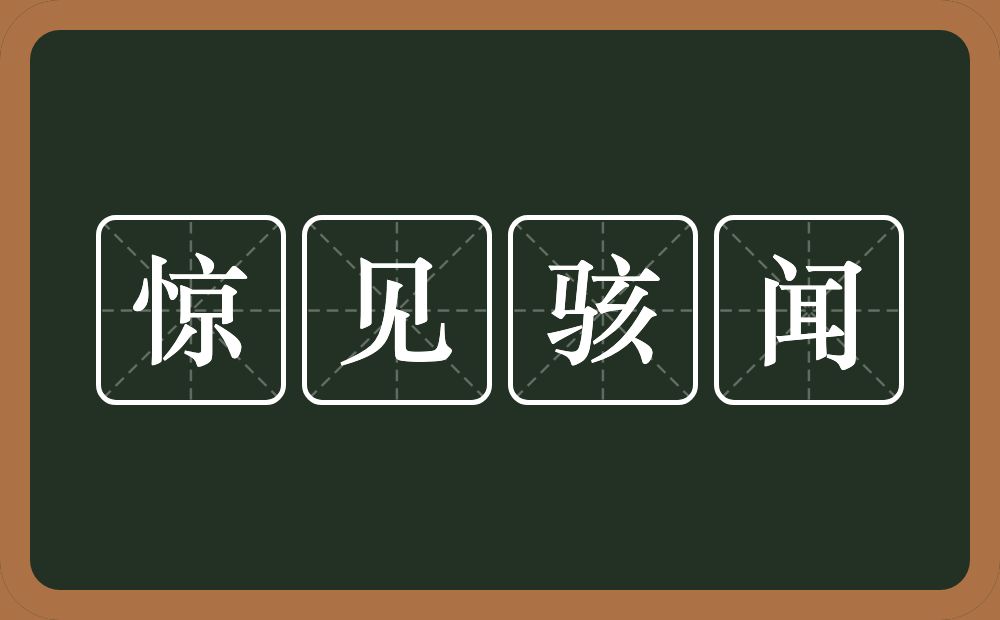 惊见骇闻